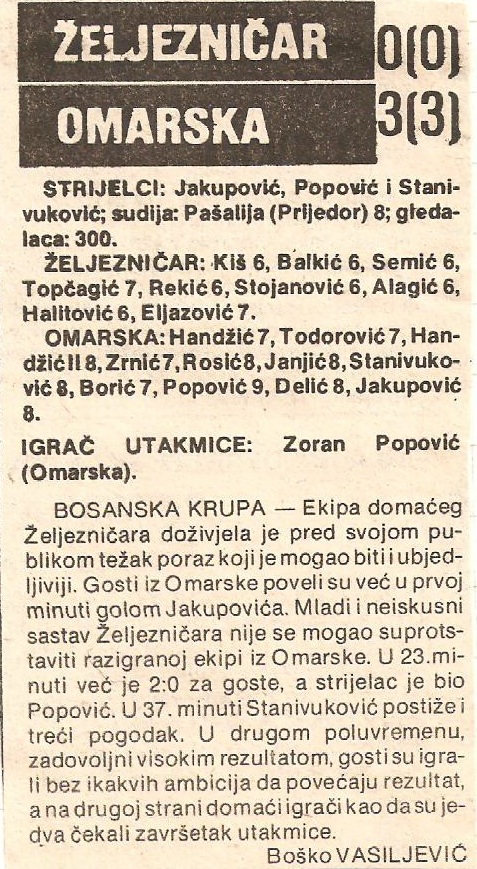 ŽELJEZNIČAR 0(0)

OMARSKA 3(3)

STRIJELCI: Jakupović, Popović i Stanivuković; sudija: Pašalija (Prijedor) 8; gledalaca: 300.

ŽELJEZNIČAR: Kiš 6, Balkić 6, Semić 6, Topčagić 7, Rekić 6, Stojanović 6, Alagić 6, Halitović 6, Eljazović 7.

OMARSKA: Handžić 7, Todorović 7, Handžić II 8, Zrnić 7, Rosić 8, Janjić 8, Stanivuković 8, Borić 7, Popović 9, Delić 8, Jakupović 8.

IGRAČ UTAKMICE: Zoran Popović (Omarska).

BOSANSKA KRUPA — Ekipa domaćeg Željezničara doživjela je pred svojom publikom težak poraz koji je mogao biti i ubjedljiviji. Gosti iz Omarske poveli su već u prvoj minuti golom Jakupovića. Mladi i neiskusni sastav Željezničara nije se mogao suprotstaviti razigranoj ekipi iz Omarske. U 23. minuti već je 2:0 za goste, a strijelac je bio Popović. U 37. minuti Stanivuković postiže i treći pogodak. U drugom poluvremenu, zadovoljni visokim rezultatom, gosti su igrali bez ikakvih ambicija da povećaju rezultat, a na drugoj strani domaći igrači kao da su jedva čekali završetak utakmice.

Boško VASILJEVIĆ